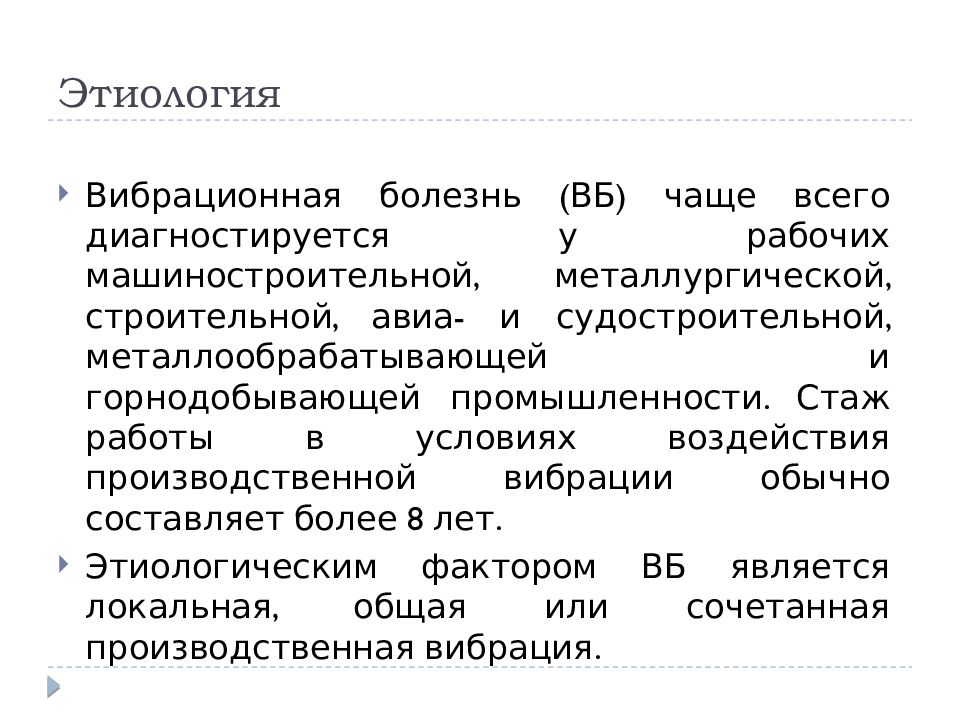 Этиология

Вибрационная болезнь (ВБ) чаще всего диагностируется у рабочих машиностроительной, металлургической, строительной, авиа- и судостроительной, металлообрабатывающей и горнодобывающей промышленности. Стаж работы в условиях воздействия производственной вибрации обычно составляет более 8 лет.

Этиологическим фактором ВБ является локальная, общая или сочетанная производственная вибрация.